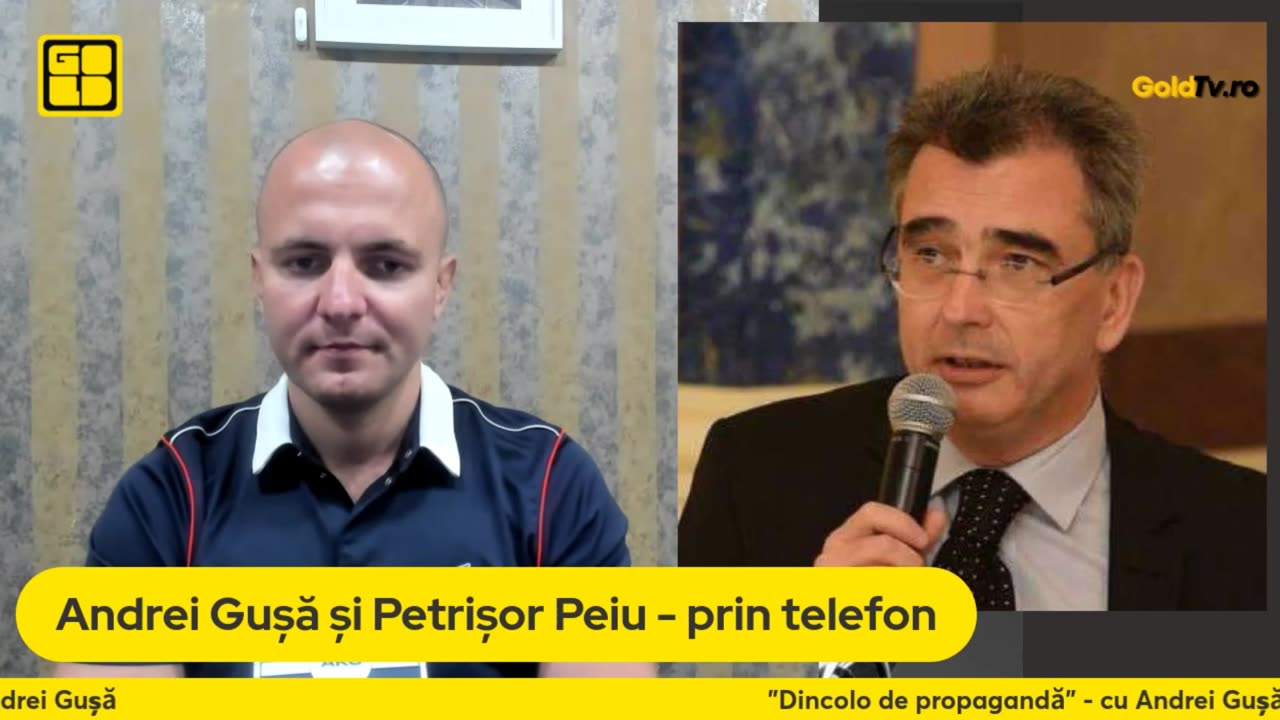 GOLD

GoldTv.ro

Andrei Gușă și Petrișor Peiu - prin telefon

drei Gușă

"Dincolo de propagandă" - cu Andrei Gușă